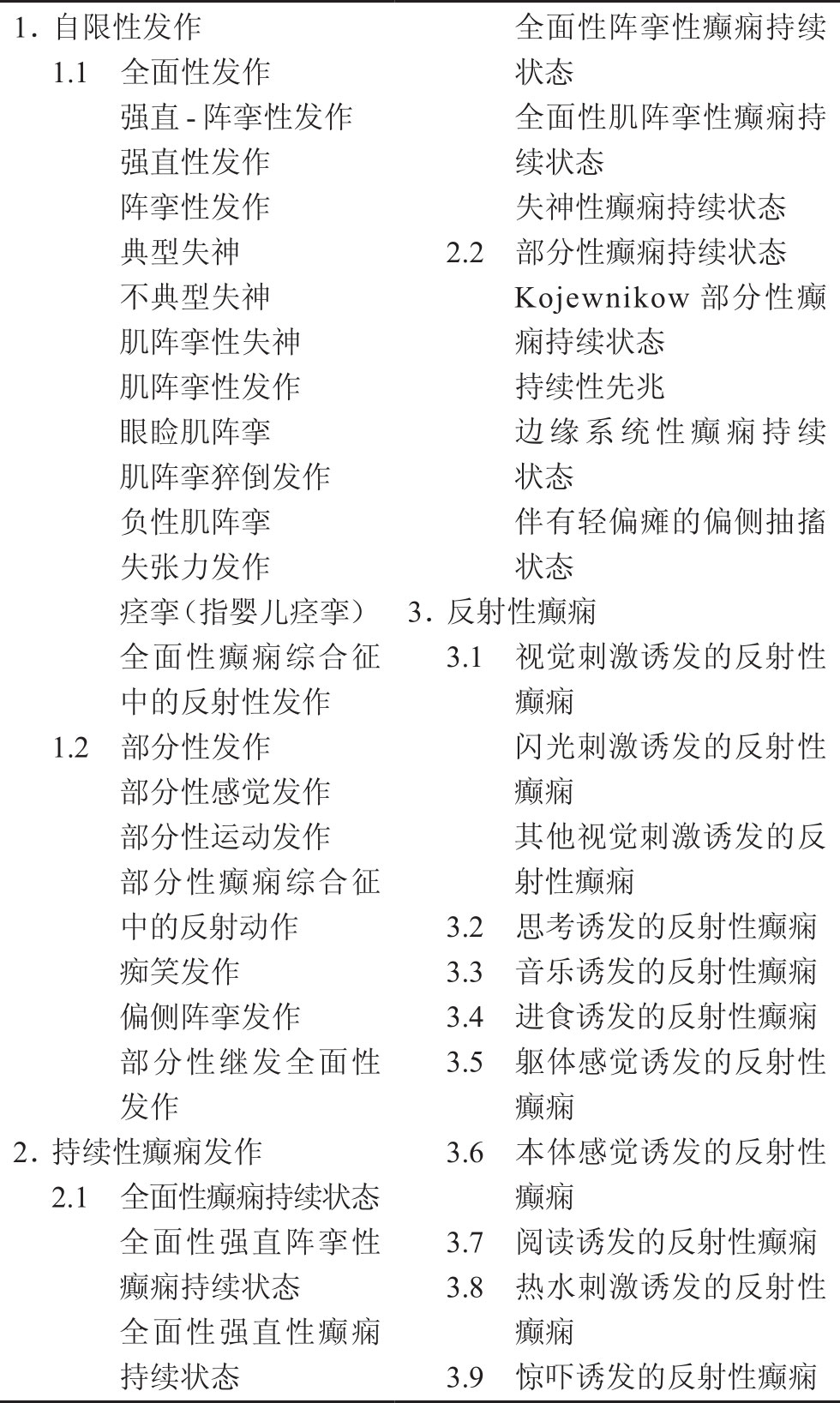 1. 自限性发作

1.1 全面性发作
强直 - 阵挛性发作
强直性发作
阵挛性发作
典型失神
不典型失神
肌阵挛性失神
肌阵挛性发作
眼睑肌阵挛
肌阵挛猝倒发作
负性肌阵挛
失张力发作
痉挛（指婴儿痉挛）
全面性癫痫综合征中的反射性发作

1.2 部分性发作
部分性感觉发作
部分性运动发作
部分性癫痫综合征中的反射动作
痴笑发作
偏侧阵挛发作
部分性继发全面性发作

2. 持续性癫痫发作

2.1 全面性癫痫持续状态
全面性强直阵挛性癫痫持续状态
全面性强直性癫痫持续状态
全面性阵挛性癫痫持续状态
全面性肌阵挛性癫痫持续状态
失神性癫痫持续状态

2.2 部分性癫痫持续状态
Kojewnikow 部分性癫痫持续状态
持续性先兆
边缘系统性癫痫持续状态
伴有轻偏瘫的偏侧抽搐状态

3. 反射性癫痫

3.1 视觉刺激诱发的反射性癫痫
闪光刺激诱发的反射性癫痫
其他视觉刺激诱发的反射性癫痫

3.2 思考诱发的反射性癫痫

3.3 音乐诱发的反射性癫痫

3.4 进食诱发的反射性癫痫

3.5 躯体感觉诱发的反射性癫痫

3.6 本体感觉诱发的反射性癫痫

3.7 阅读诱发的反射性癫痫

3.8 热水刺激诱发的反射性癫痫

3.9 惊吓诱发的反射性癫痫